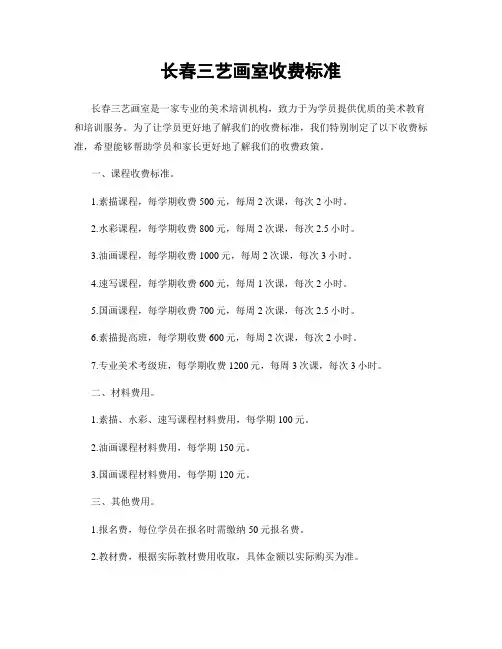 长春三艺画室收费标准

长春三艺画室是一家专业的美术培训机构，致力于为学员提供优质的美术教育和培训服务。为了让学员更好地了解我们的收费标准，我们特别制定了以下收费标准，希望能够帮助学员和家长更好地了解我们的收费政策。

一、课程收费标准。

1.素描课程，每学期收费 500 元，每周 2 次课，每次 2 小时。

2.水彩课程，每学期收费 800 元，每周 2 次课，每次 2.5 小时。

3.油画课程，每学期收费 1000 元，每周 2 次课，每次 3 小时。

4.速写课程，每学期收费 600 元，每周 1 次课，每次 2 小时。

5.国画课程，每学期收费 700 元，每周 2 次课，每次 2.5 小时。

6.素描提高班，每学期收费 600 元，每周 2 次课，每次 2 小时。

7.专业美术考级班，每学期收费 1200 元，每周 3 次课，每次 3 小时。

二、材料费用。

1.素描、水彩、速写课程材料费用，每学期 100 元。

2.油画课程材料费用，每学期 150 元。

3.国画课程材料费用，每学期 120 元。

三、其他费用。

1.报名费，每位学员在报名时需缴纳 50 元报名费。

2.教材费，根据实际教材费用收取，具体金额以实际购买为准。